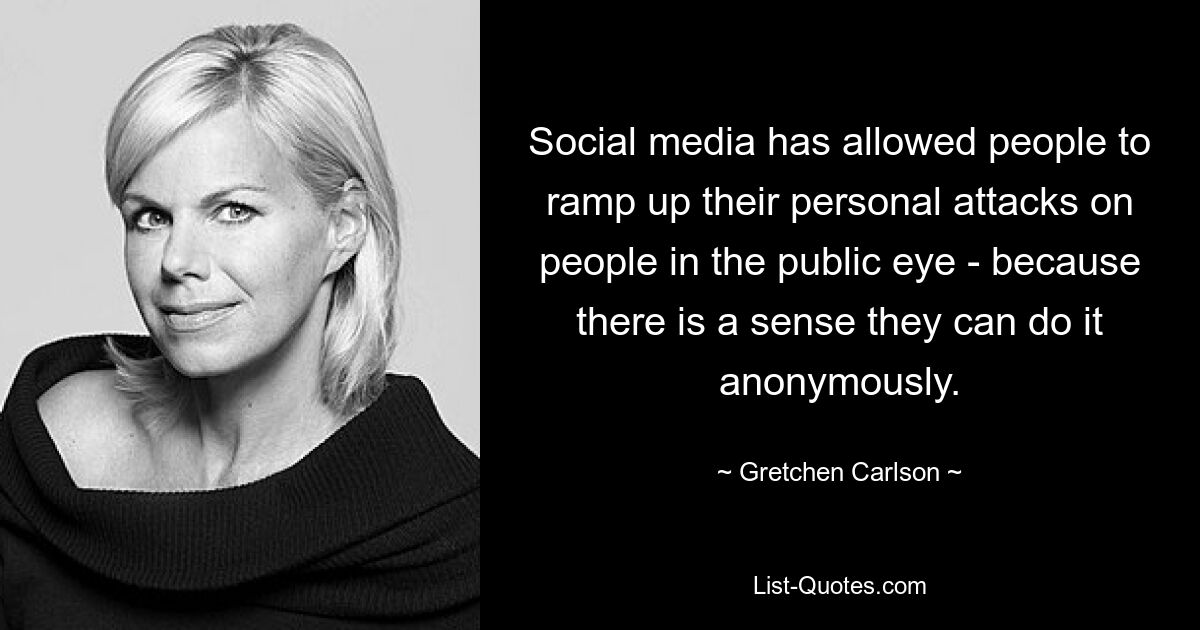 Social media has allowed people to ramp up their personal attacks on people in the public eye - because there is a sense they can do it anonymously.

~ Gretchen Carlson ~

List-Quotes.com